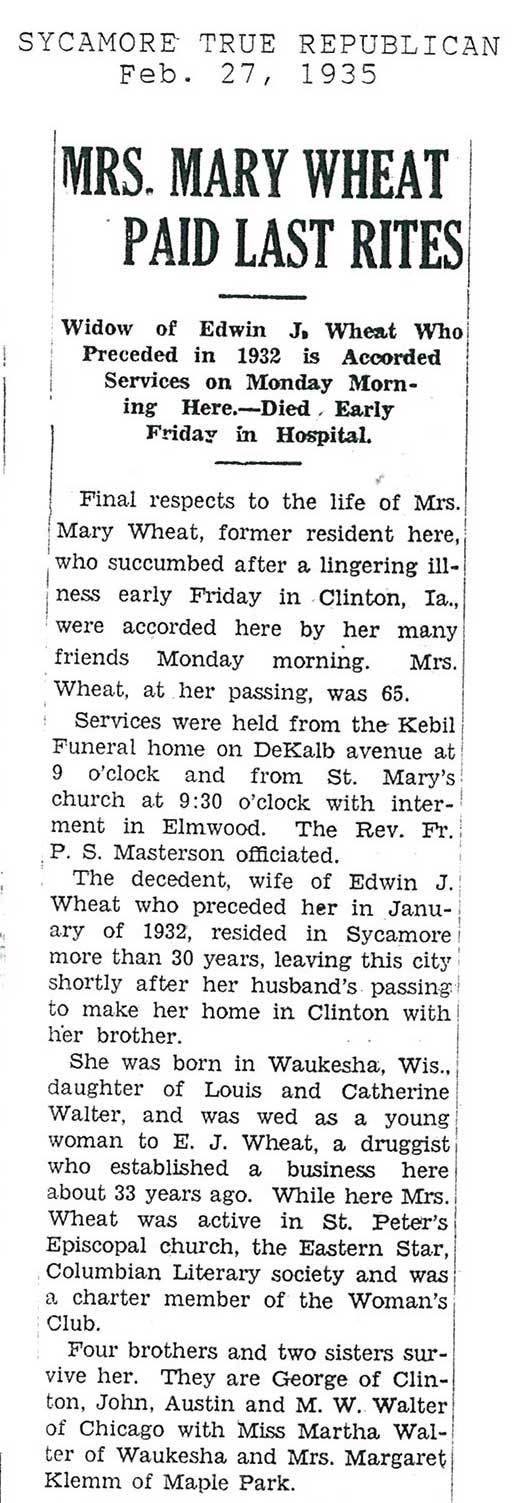 SYCAMORE TRUE REPUBLICAN
Feb. 27, 1935

MRS. MARY WHEAT PAID LAST RITES

Widow of Edwin J. Wheat Who Preceded in 1932 is Accorded Services on Monday Morning Here.—Died Early Friday in Hospital.

Final respects to the life of Mrs. Mary Wheat, former resident here, who succumbed after a lingering illness early Friday in Clinton, Ia., were accorded here by her many friends Monday morning. Mrs. Wheat, at her passing, was 65.

Services were held from the Kebil Funeral home on DeKalb avenue at 9 o'clock and from St. Mary's church at 9:30 o'clock with interment in Elmwood. The Rev. Fr. P. S. Masterson officiated.

The decedent, wife of Edwin J. Wheat who preceded her in January of 1932, resided in Sycamore more than 30 years, leaving this city shortly after her husband's passing to make her home in Clinton with her brother.

She was born in Waukesha, Wis., daughter of Louis and Catherine Walter, and was wed as a young woman to E. J. Wheat, a druggist who established a business here about 33 years ago. While here Mrs. Wheat was active in St. Peter's Episcopal church, the Eastern Star, Columbian Literary society and was a charter member of the Woman's Club.

Four brothers and two sisters survive her. They are George of Clinton, John, Austin and M. W. Walter of Chicago with Miss Martha Walter of Waukesha and Mrs. Margaret Klemm of Maple Park.